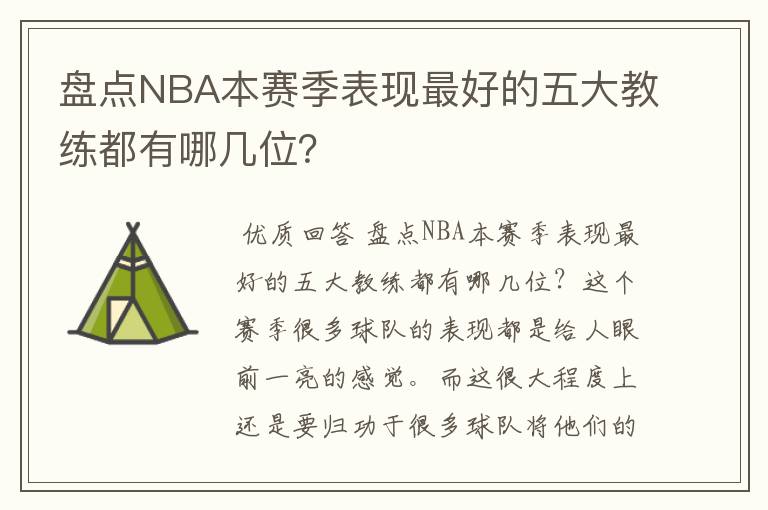 盘点NBA本赛季表现最好的五大教练都有哪几位?

优质回答 盘点NBA本赛季表现最好的五大教练都有哪几位?这个赛季很多球队的表现都是给人眼前一亮的感觉。而这很大程度上还是要归功于很多球队将他们的